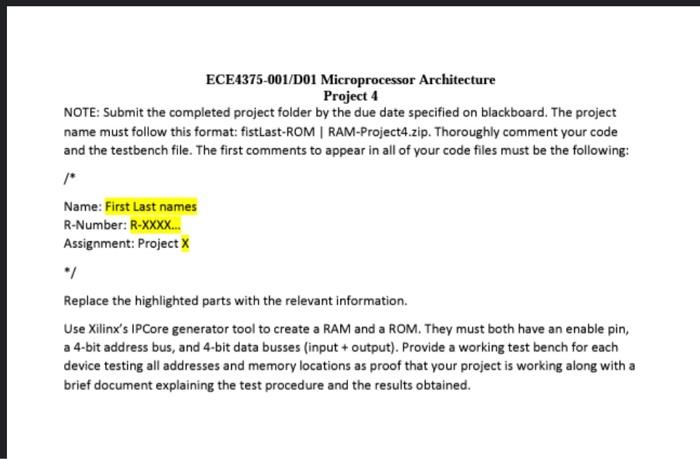 ECE4375-001/D01 Microprocessor Architecture
Project 4

NOTE: Submit the completed project folder by the due date specified on blackboard. The project name must follow this format: fistLast-ROM | RAM-Project4.zip. Thoroughly comment your code and the testbench file. The first comments to appear in all of your code files must be the following:

/*

Name: First Last names
R-Number: R-XXXX...
Assignment: Project X

*/

Replace the highlighted parts with the relevant information.

Use Xilinx's IPCore generator tool to create a RAM and a ROM. They must both have an enable pin, a 4-bit address bus, and 4-bit data busses (input + output). Provide a working test bench for each device testing all addresses and memory locations as proof that your project is working along with a brief document explaining the test procedure and the results obtained.